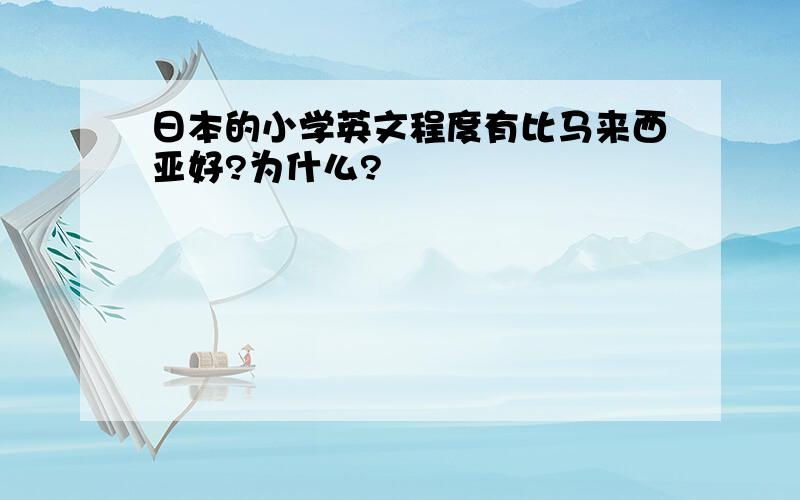 日本的小学英文程度有比马来西亚好?为什么?